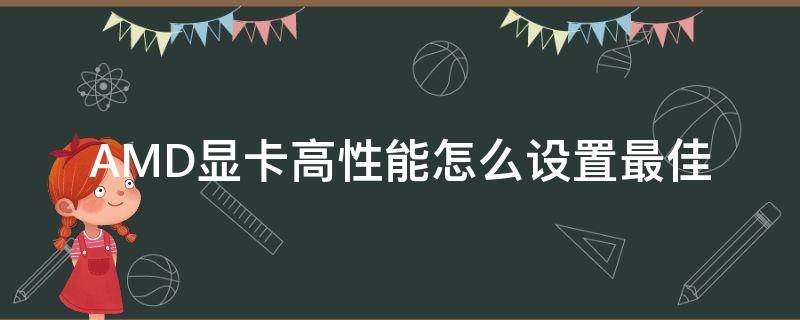 AMD显卡高性能怎么设置最佳